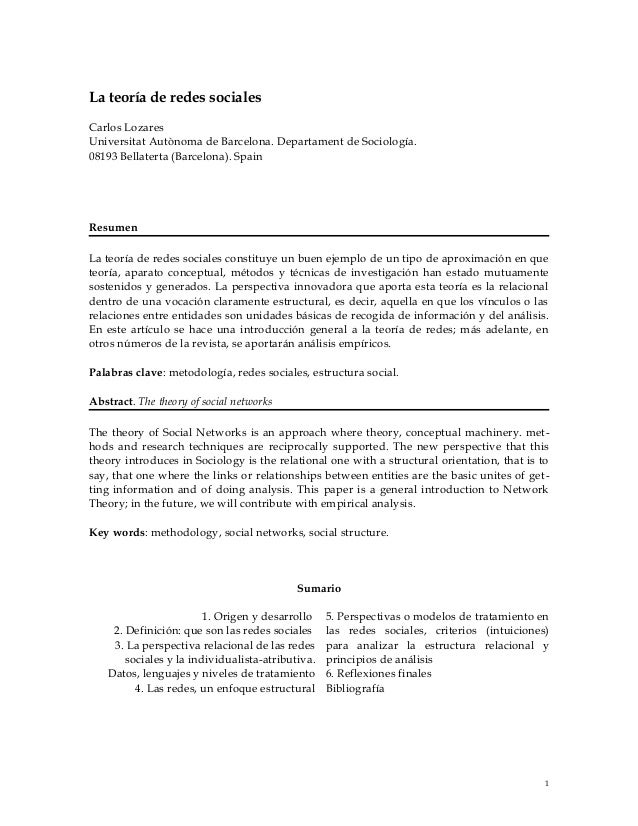 La teoría de redes sociales

Carlos Lozares
Universitat Autònoma de Barcelona. Departament de Sociología.
08193 Bellaterta (Barcelona). Spain

Resumen

La teoría de redes sociales constituye un buen ejemplo de un tipo de aproximación en que teoría, aparato conceptual, métodos y técnicas de investigación han estado mutuamente sostenidos y generados. La perspectiva innovadora que aporta esta teoría es la relacional dentro de una vocación claramente estructural, es decir, aquella en que los vínculos o las relaciones entre entidades son unidades básicas de recogida de información y del análisis. En este artículo se hace una introducción general a la teoría de redes; más adelante, en otros números de la revista, se aportarán análisis empíricos.

Palabras clave: metodología, redes sociales, estructura social.

Abstract. The theory of social networks

The theory of Social Networks is an approach where theory, conceptual machinery. methods and research techniques are reciprocally supported. The new perspective that this theory introduces in Sociology is the relational one with a structural orientation, that is to say, that one where the links or relationships between entities are the basic unites of getting information and of doing analysis. This paper is a general introduction to Network Theory; in the future, we will contribute with empirical analysis.

Key words: methodology, social networks, social structure.

Sumario

1. Origen y desarrollo
2. Definición: que son las redes sociales
3. La perspectiva relacional de las redes sociales y la individualista-atributiva. Datos, lenguajes y niveles de tratamiento
4. Las redes, un enfoque estructural

5. Perspectivas o modelos de tratamiento en las redes sociales, criterios (intuiciones) para analizar la estructura relacional y principios de análisis
6. Reflexiones finales
Bibliografía

1